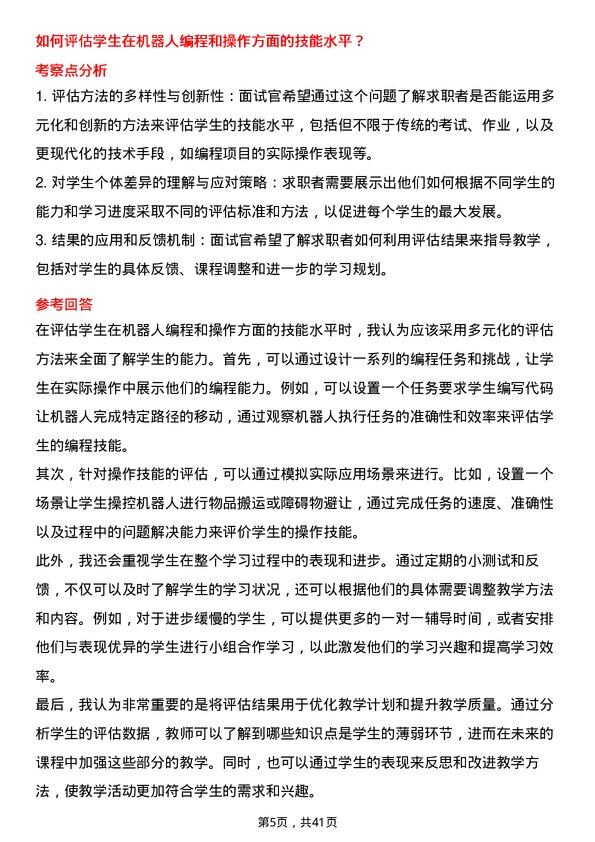 如何评估学生在机器人编程和操作方面的技能水平？

考察点分析

1.评估方法的多样性与创新性：面试官希望通过这个问题了解求职者是否能运用多元化和创新的方法来评估学生的技能水平，包括但不限于传统的考试、作业，以及更现代化的技术手段，如编程项目的实际操作表现等。

2.对学生个体差异的理解与应对策略：求职者需要展示出他们如何根据不同学生的能力和学习进度采取不同的评估标准和方法，以促进每个学生的最大发展。

3.结果的应用和反馈机制：面试官希望了解求职者如何利用评估结果来指导教学，包括对学生的具体反馈、课程调整和进一步的学习规划。

参考回答

在评估学生在机器人编程和操作方面的技能水平时，我认为应该采用多元化的评估方法来全面了解学生的能力。首先，可以通过设计一系列的编程任务和挑战，让学生在实际操作中展示他们的编程能力。例如，可以设置一个任务要求学生编写代码让机器人完成特定路径的移动，通过观察机器人执行任务的准确性和效率来评估学生的编程技能。

其次，针对操作技能的评估，可以通过模拟实际应用场景来进行。比如，设置一个场景让学生操控机器人进行物品搬运或障碍物避让，通过完成任务的速度、准确性以及过程中的问题解决能力来评价学生的操作技能。

此外，我还会重视学生在整个学习过程中的表现和进步。通过定期的小测试和反馈，不仅可以及时了解学生的学习状况，还可以根据他们的具体需要调整教学方法和内容。例如，对于进步缓慢的学生，可以提供更多的一对一辅导时间，或者安排他们与表现优异的学生进行小组合作学习，以此激发他们的学习兴趣和提高学习效率。

最后，我认为非常重要的是将评估结果用于优化教学计划和提升教学质量。通过分析学生的评估数据，教师可以了解到哪些知识点是学生的薄弱环节，进而在未来的课程中加强这些部分的教学。同时，也可以通过学生的表现来反思和改进教学方法，使教学活动更加符合学生的需求和兴趣。

第5页，共41页